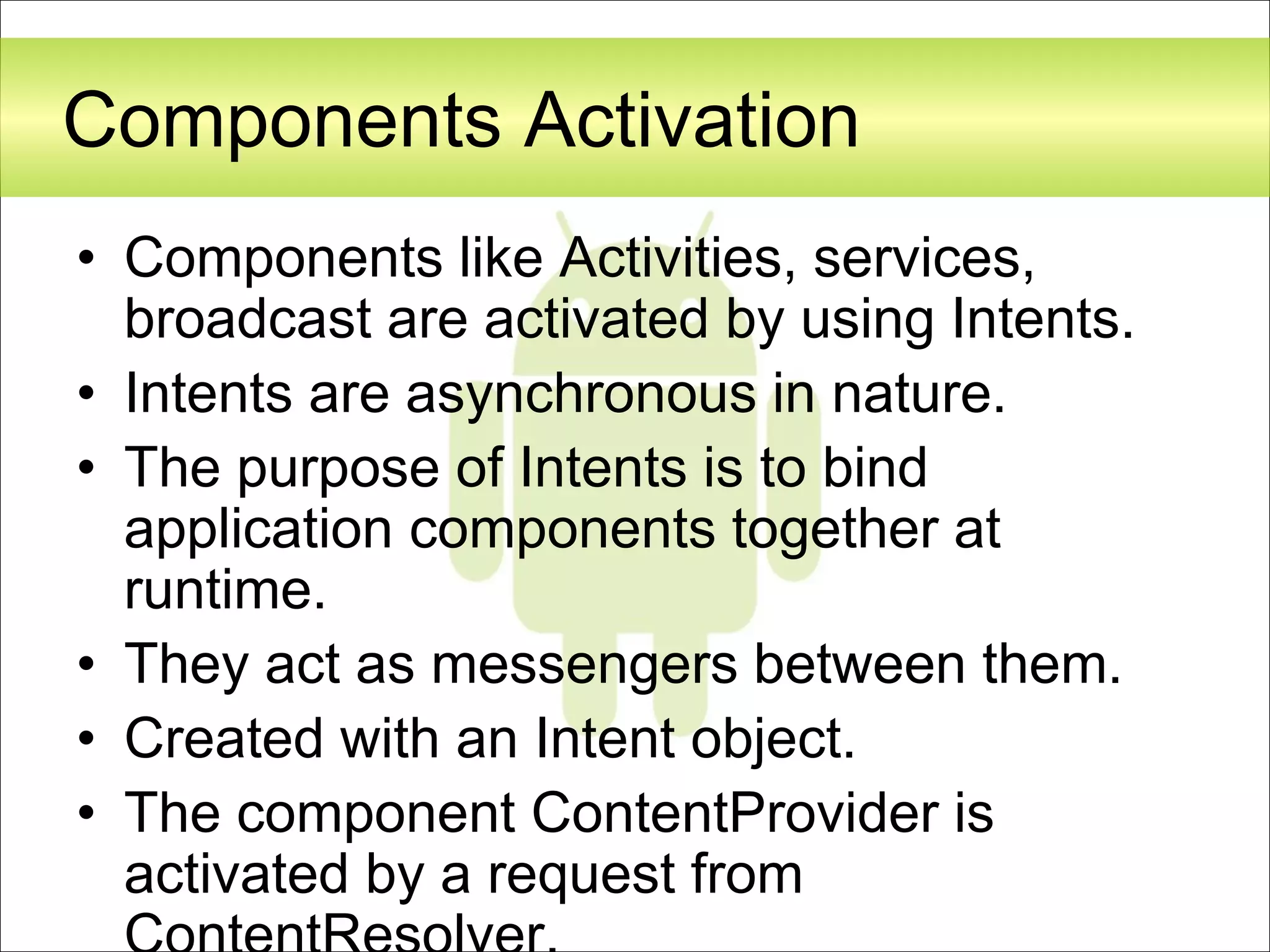 Components Activation

• Components like Activities, services, broadcast are activated by using Intents.
• Intents are asynchronous in nature.
• The purpose of Intents is to bind application components together at runtime.
• They act as messengers between them.
• Created with an Intent object.
• The component ContentProvider is activated by a request from ContentResolver.